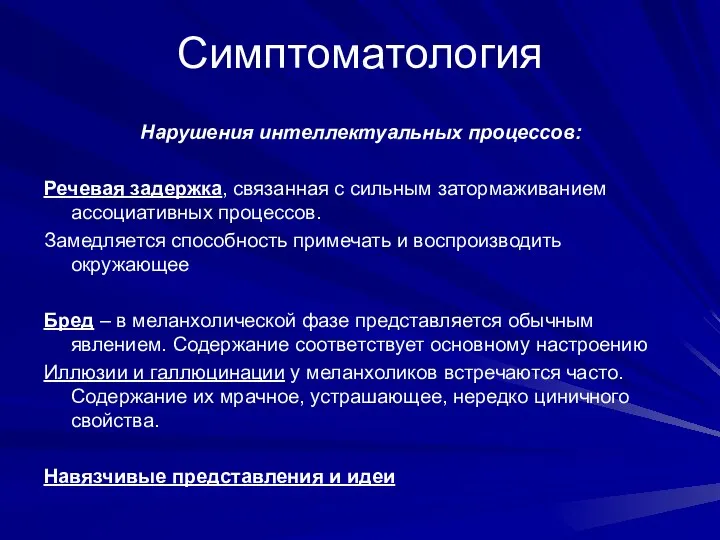 Симптоматология

Нарушения интеллектуальных процессов:

Речевая задержка, связанная с сильным затормаживанием ассоциативных процессов.

Замедляется способность примечать и воспроизводить окружающее

Бред – в меланхолической фазе представляется обычным явлением. Содержание соответствует основному настроению

Иллюзии и галлюцинации у меланхоликов встречаются часто. Содержание их мрачное, устрашающее, нередко циничного свойства.

Навязчивые представления и идеи